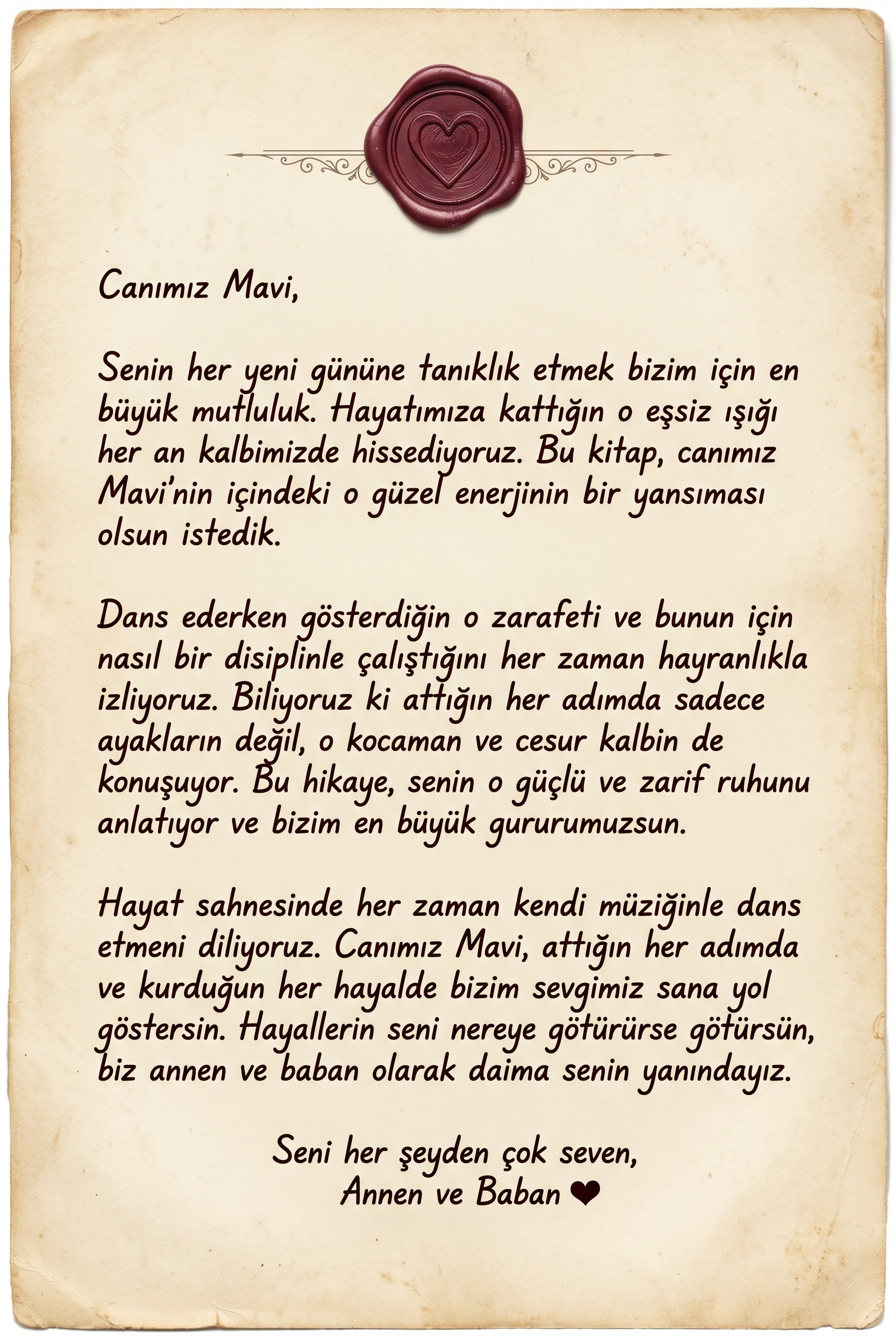 Canımız Mavi,

Senin her yeni gününe tanıklık etmek bizim için en büyük mutluluk. Hayatımıza kattığın o eşsiz ışığı her an kalbimizde hissediyoruz. Bu kitap, canımız Mavi'nin içindeki o güzel enerjinin bir yansıması olsun istedik.

Dans ederken gösterdiğin o zarafeti ve bunun için nasıl bir disiplinle çalıştığını her zaman hayranlıkla izliyoruz. Biliyoruz ki attığın her adımda sadece ayakların değil, o kocaman ve cesur kalbin de konuşuyor. Bu hikaye, senin o güçlü ve zarif ruhunu anlatıyor ve bizim en büyük gururumuzsun.

Hayat sahnesinde her zaman kendi müziğinle dans etmeni diliyoruz. Canımız Mavi, attığın her adımda ve kurduğun her hayalde bizim sevgimiz sana yol göstersin. Hayallerin seni nereye götürürse götürsün, biz annen ve baban olarak daima senin yanındayız.

Seni her şeyden çok seven,
Annen ve Baban ❤